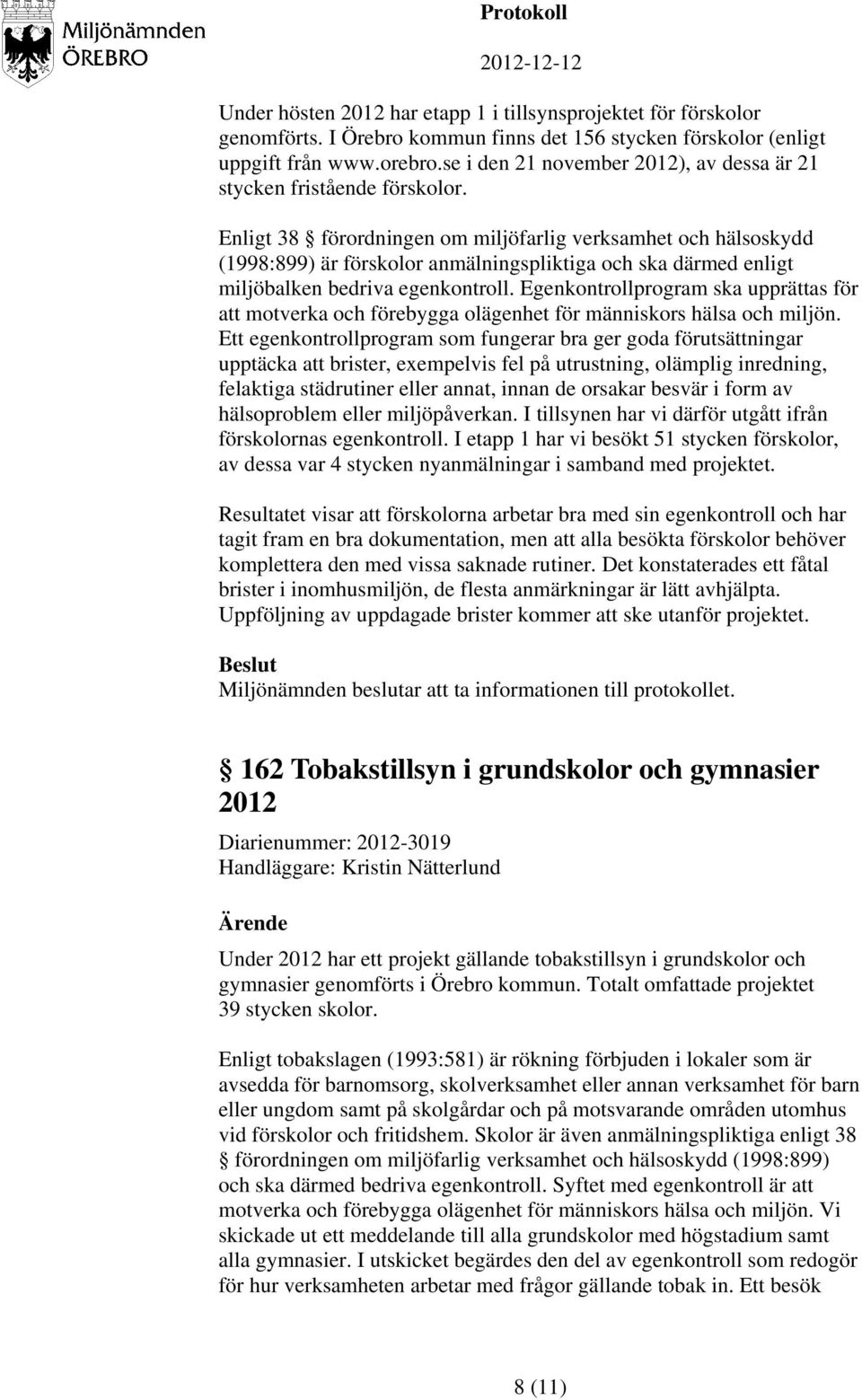 Miljönämnden
ÖREBRO

Protokoll

2012-12-12

Under hösten 2012 har etapp 1 i tillsynsprojektet för förskolor genomförts. I Örebro kommun finns det 156 stycken förskolor (enligt uppgift från www.orebro.se i den 21 november 2012), av dessa är 21 stycken fristående förskolor.

Enligt 38 § förordningen om miljöfarlig verksamhet och hälsoskydd (1998:899) är förskolor anmälningspliktiga och ska därmed enligt miljöbalken bedriva egenkontroll. Egenkontrollprogram ska upprättas för att motverka och förebygga olägenhet för människors hälsa och miljön. Ett egenkontrollprogram som fungerar bra ger goda förutsättningar upptäcka att brister, exempelvis fel på utrustning, olämplig inredning, felaktiga städrutiner eller annat, innan de orsakar besvär i form av hälsoproblem eller miljöpåverkan. I tillsynen har vi därför utgått ifrån förskolornas egenkontroll. I etapp 1 har vi besökt 51 stycken förskolor, av dessa var 4 stycken nyanmälningar i samband med projektet.

Resultatet visar att förskolorna arbetar bra med sin egenkontroll och har tagit fram en bra dokumentation, men att alla besökta förskolor behöver komplettera den med vissa saknade rutiner. Det konstaterades ett fåtal brister i inomhusmiljön, de flesta anmärkningar är lätt avhjälpta. Uppföljning av uppdagade brister kommer att ske utanför projektet.

Beslut
Miljönämnden beslutar att ta informationen till protokollet.

§ 162 Tobakstillsyn i grundskolor och gymnasier 2012

Diarienummer: 2012-3019
Handläggare: Kristin Nätterlund

Ärende

Under 2012 har ett projekt gällande tobakstillsyn i grundskolor och gymnasier genomförts i Örebro kommun. Totalt omfattade projektet 39 stycken skolor.

Enligt tobakslagen (1993:581) är rökning förbjuden i lokaler som är avsedda för barnomsorg, skolverksamhet eller annan verksamhet för barn eller ungdom samt på skolgårdar och på motsvarande områden utomhus vid förskolor och fritidshem. Skolor är även anmälningspliktiga enligt 38 § förordningen om miljöfarlig verksamhet och hälsoskydd (1998:899) och ska därmed bedriva egenkontroll. Syftet med egenkontroll är att motverka och förebygga olägenhet för människors hälsa och miljön. Vi skickade ut ett meddelande till alla grundskolor med högstadium samt alla gymnasier. I utskicket begärdes den del av egenkontroll som redogör för hur verksamheten arbetar med frågor gällande tobak in. Ett besök

8 (11)